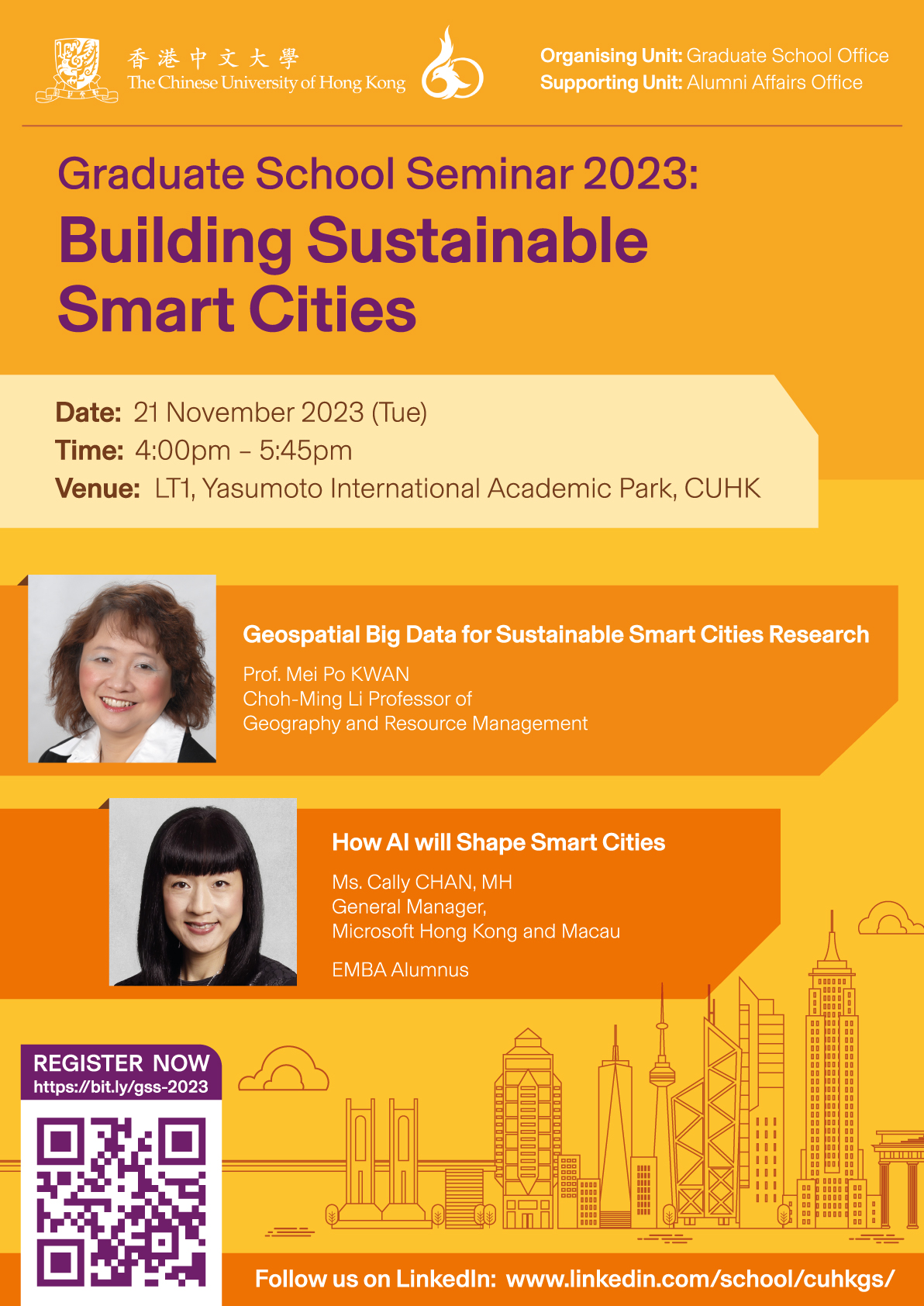 香港中文大學
The Chinese University of Hong Kong

Organising Unit: Graduate School Office
Supporting Unit: Alumni Affairs Office

Graduate School Seminar 2023:
Building Sustainable Smart Cities

Date: 21 November 2023 (Tue)
Time: 4:00pm – 5:45pm
Venue: LT1, Yasumoto International Academic Park, CUHK

Geospatial Big Data for Sustainable Smart Cities Research
Prof. Mei Po KWAN
Choh-Ming Li Professor of Geography and Resource Management

How AI will Shape Smart Cities
Ms. Cally CHAN, MH
General Manager, Microsoft Hong Kong and Macau
EMBA Alumnus

REGISTER NOW
https://bit.ly/gss-2023

Follow us on LinkedIn: www.linkedin.com/school/cuhkgs/